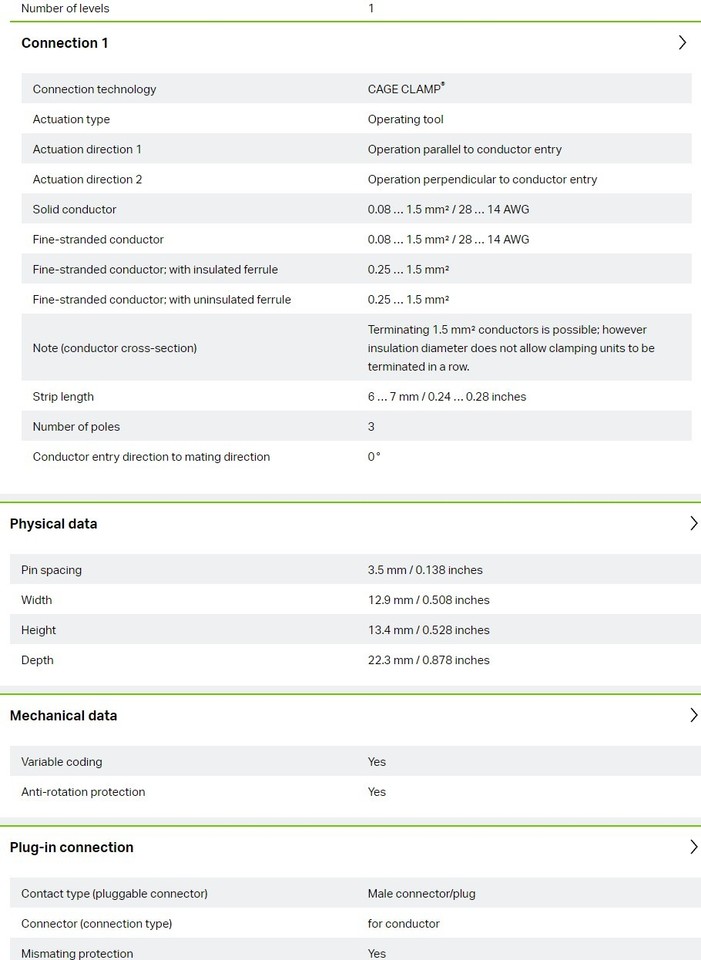 | Number of levels | 1 |
|---|---|

Connection 1

| Connection technology | CAGE CLAMP® |
|---|---|
| Actuation type | Operating tool |
| Actuation direction 1 | Operation parallel to conductor entry |
| Actuation direction 2 | Operation perpendicular to conductor entry |
| Solid conductor | 0.08 … 1.5 mm² / 28 … 14 AWG |
| Fine-stranded conductor | 0.08 … 1.5 mm² / 28 … 14 AWG |
| Fine-stranded conductor; with insulated ferrule | 0.25 … 1.5 mm² |
| Fine-stranded conductor; with uninsulated ferrule | 0.25 … 1.5 mm² |
| Note (conductor cross-section) | Terminating 1.5 mm² conductors is possible; however insulation diameter does not allow clamping units to be terminated in a row. |
| Strip length | 6 … 7 mm / 0.24 … 0.28 inches |
| Number of poles | 3 |
| Conductor entry direction to mating direction | 0° |

Physical data

| Pin spacing | 3.5 mm / 0.138 inches |
|---|---|
| Width | 12.9 mm / 0.508 inches |
| Height | 13.4 mm / 0.528 inches |
| Depth | 22.3 mm / 0.878 inches |

Mechanical data

| Variable coding | Yes |
|---|---|
| Anti-rotation protection | Yes |

Plug-in connection

| Contact type (pluggable connector) | Male connector/plug |
|---|---|
| Connector (connection type) | for conductor |
| Mismating protection | Yes |